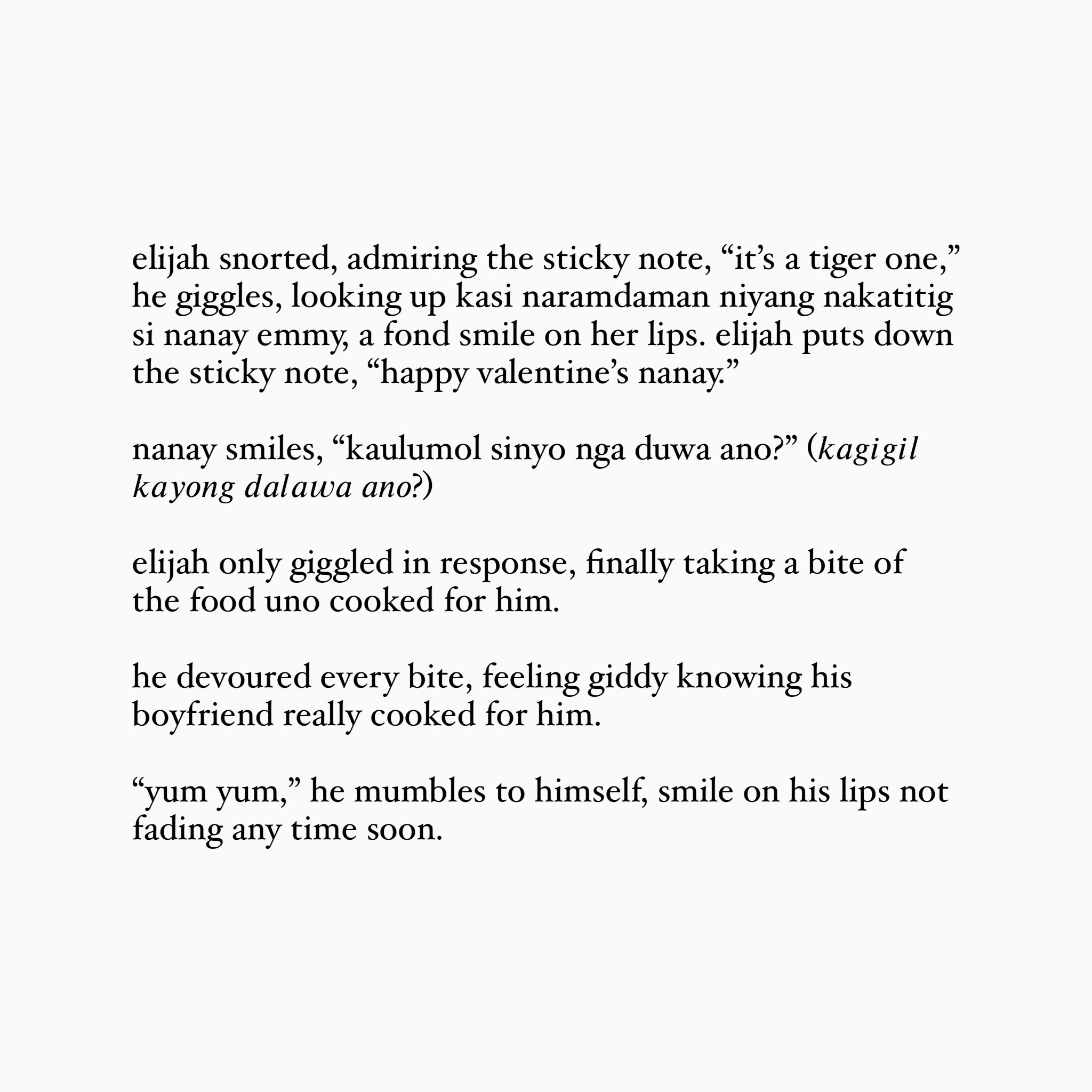 elijah snorted, admiring the sticky note, “it’s a tiger one,” he giggles, looking up kasi naramdaman niyang nakatitig si nanay emmy, a fond smile on her lips. elijah puts down the sticky note, “happy valentine’s nanay.”

nanay smiles, “kaulumol sinyo nga duwa ano?” (kagigil kayong dalawa ano?)

elijah only giggled in response, finally taking a bite of the food uno cooked for him.

he devoured every bite, feeling giddy knowing his boyfriend really cooked for him.

“yum yum,” he mumbles to himself, smile on his lips not fading any time soon.